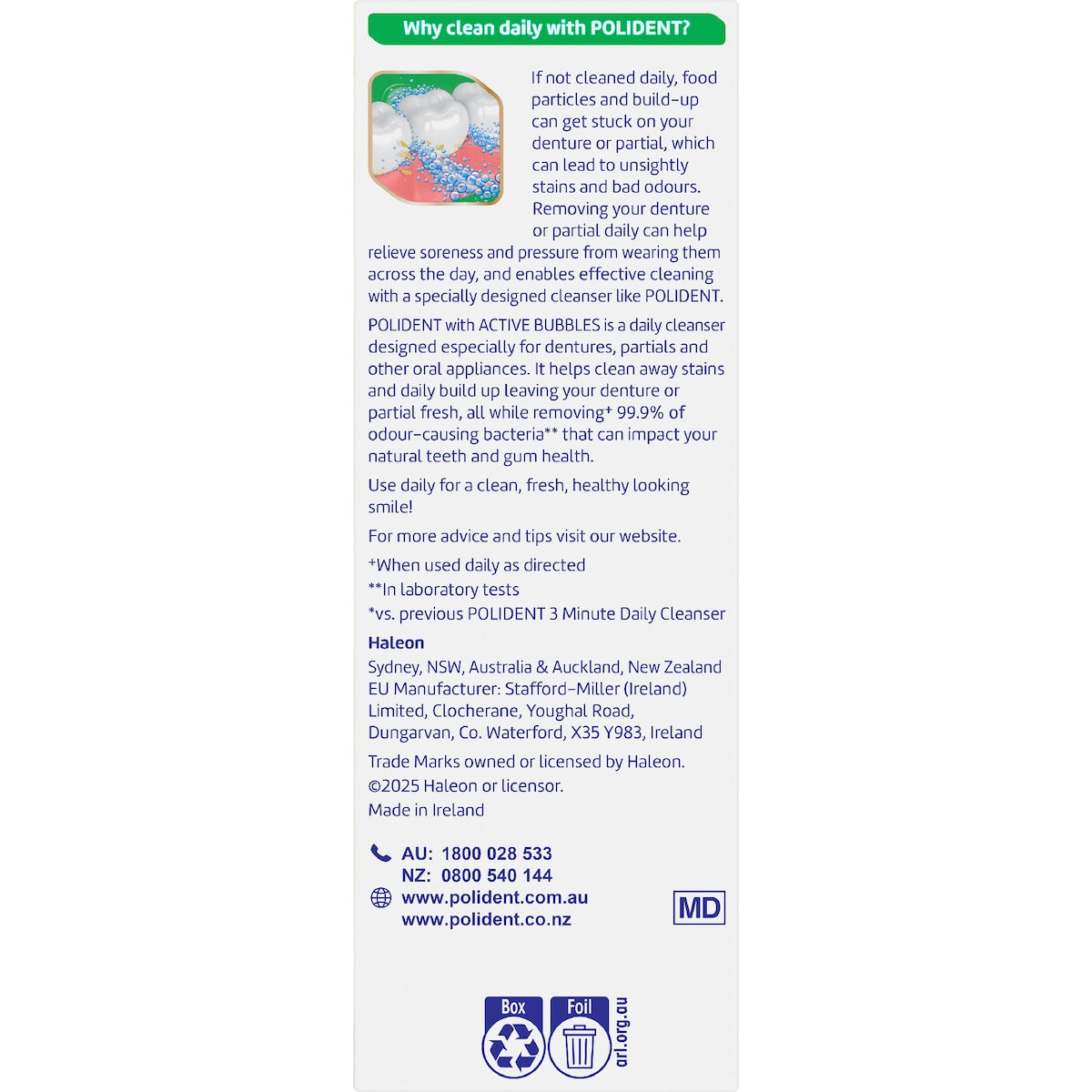 Why clean daily with POLIDENT?

If not cleaned daily, food particles and build-up can get stuck on your denture or partial, which can lead to unsightly stains and bad odours. Removing your denture or partial daily can help relieve soreness and pressure from wearing them across the day, and enables effective cleaning with a specially designed cleanser like POLIDENT.

POLIDENT with ACTIVE BUBBLES is a daily cleanser designed especially for dentures, partials and other oral appliances. It helps clean away stains and daily build up leaving your denture or partial fresh, all while removing+ 99.9% of odour-causing bacteria** that can impact your natural teeth and gum health.

Use daily for a clean, fresh, healthy looking smile!

For more advice and tips visit our website.

+When used daily as directed
**In laboratory tests
*vs. previous POLIDENT 3 Minute Daily Cleanser

Haleon
Sydney, NSW, Australia & Auckland, New Zealand
EU Manufacturer: Stafford-Miller (Ireland) Limited, Clocherane, Youghal Road, Dungarvan, Co. Waterford, X35 Y983, Ireland

Trade Marks owned or licensed by Haleon.
©2025 Haleon or licensor.
Made in Ireland

AU: 1800 028 533
NZ: 0800 540 144
www.polident.com.au
www.polident.co.nz

MD

Box
Foil
arl.org.au